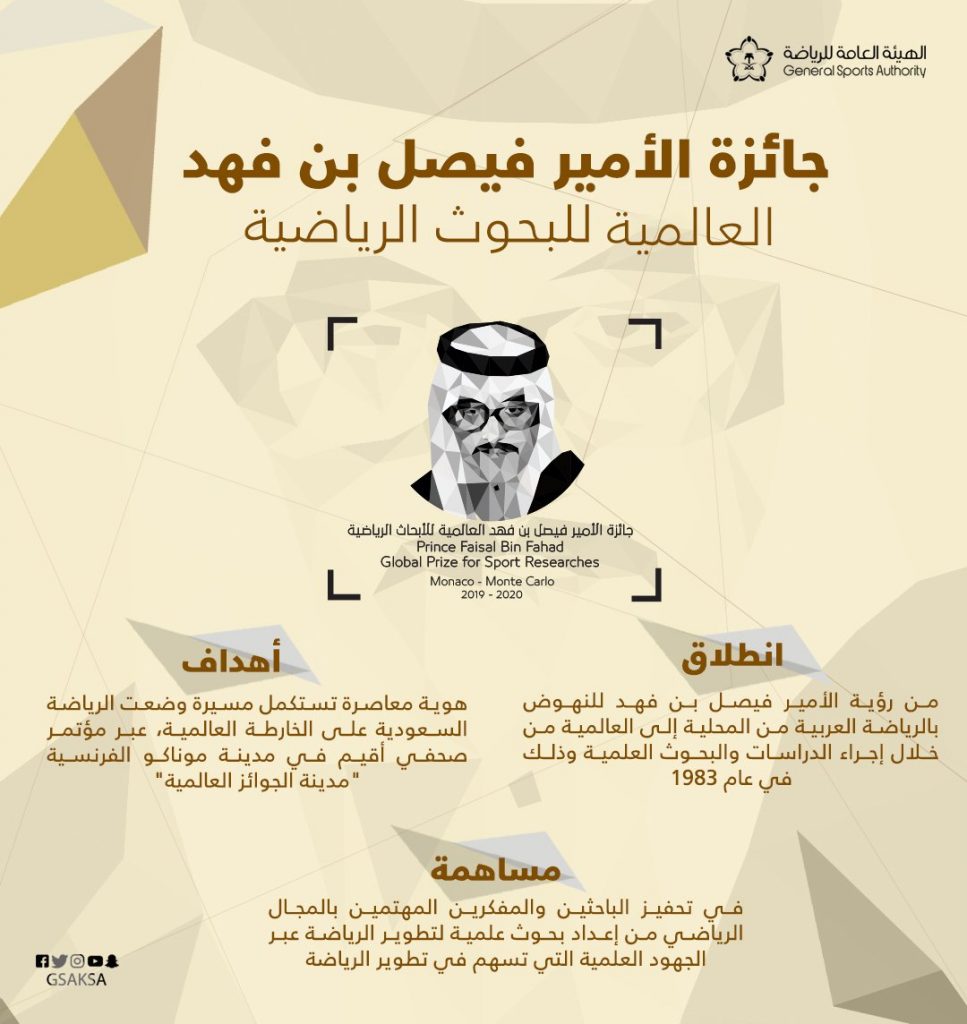 الهيئة العامة للرياضة
General Sports Authority

جائزة الأمير فيصل بن فهد
العالمية للبحوث الرياضية

جائزة الأمير فيصل بن فهد العالمية للأبحاث الرياضية
Prince Faisal Bin Fahad
Global Prize for Sport Researches
Monaco - Monte Carlo
2019 - 2020

انطلاق

من رؤية الأمير فيصل بن فهد للنهوض بالرياضة العربية من المحلية إلى العالمية من خلال إجراء الدراسات والبحوث العلمية وذلك في عام 1983

أهداف

هوية معاصرة تستكمل مسيرة وضعت الرياضة السعودية على الخارطة العالمية، عبر مؤتمر صحفي أقيم في مدينة موناكو الفرنسية "مدينة الجوائز العالمية"

مساهمة

في تحفيز الباحثين والمفكرين المهتمين بالمجال الرياضي من إعداد بحوث علمية لتطوير الرياضة عبر الجهود العلمية التي تسهم في تطوير الرياضة

GSAKSA